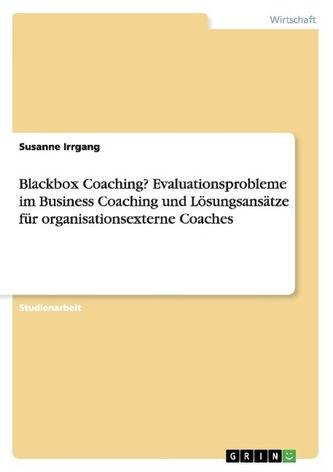 Wirtschaft

Susanne Irrgang

Blackbox Coaching? Evaluationsprobleme im Business Coaching und Lösungsansätze für organisationsexterne Coaches

Studienarbeit

GRIN